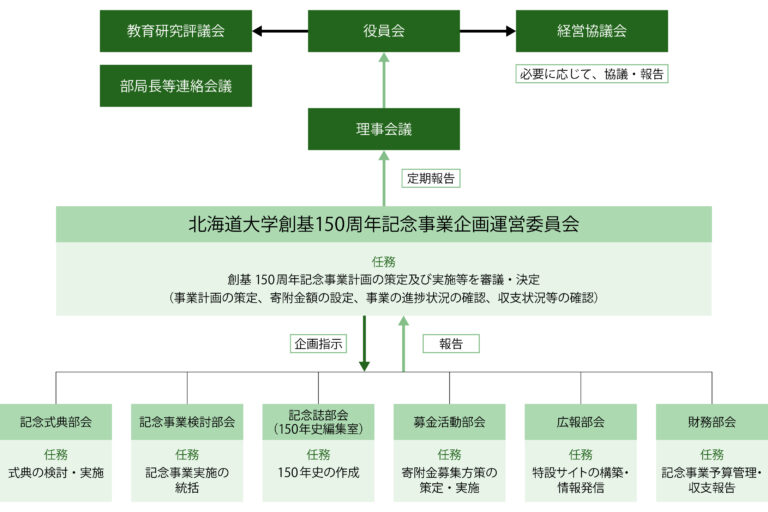 教育研究評議会

役員会

経営協議会

部局長等連絡会議

必要に応じて、協議・報告

理事会議

定期報告

北海道大学創基150周年記念事業企画運営委員会

任務
創基 150周年記念事業計画の策定及び実施等を審議・決定
（事業計画の策定、寄附金額の設定、事業の進捗状況の確認、収支状況等の確認）

企画指示

報告

記念式典部会
任務
式典の検討・実施

記念事業検討部会
任務
記念事業実施の統括

記念誌部会
（150年史編集室）
任務
150年史の作成

募金活動部会
任務
寄附金募集方策の策定・実施

広報部会
任務
特設サイトの構築・情報発信

財務部会
任務
記念事業予算管理・収支報告